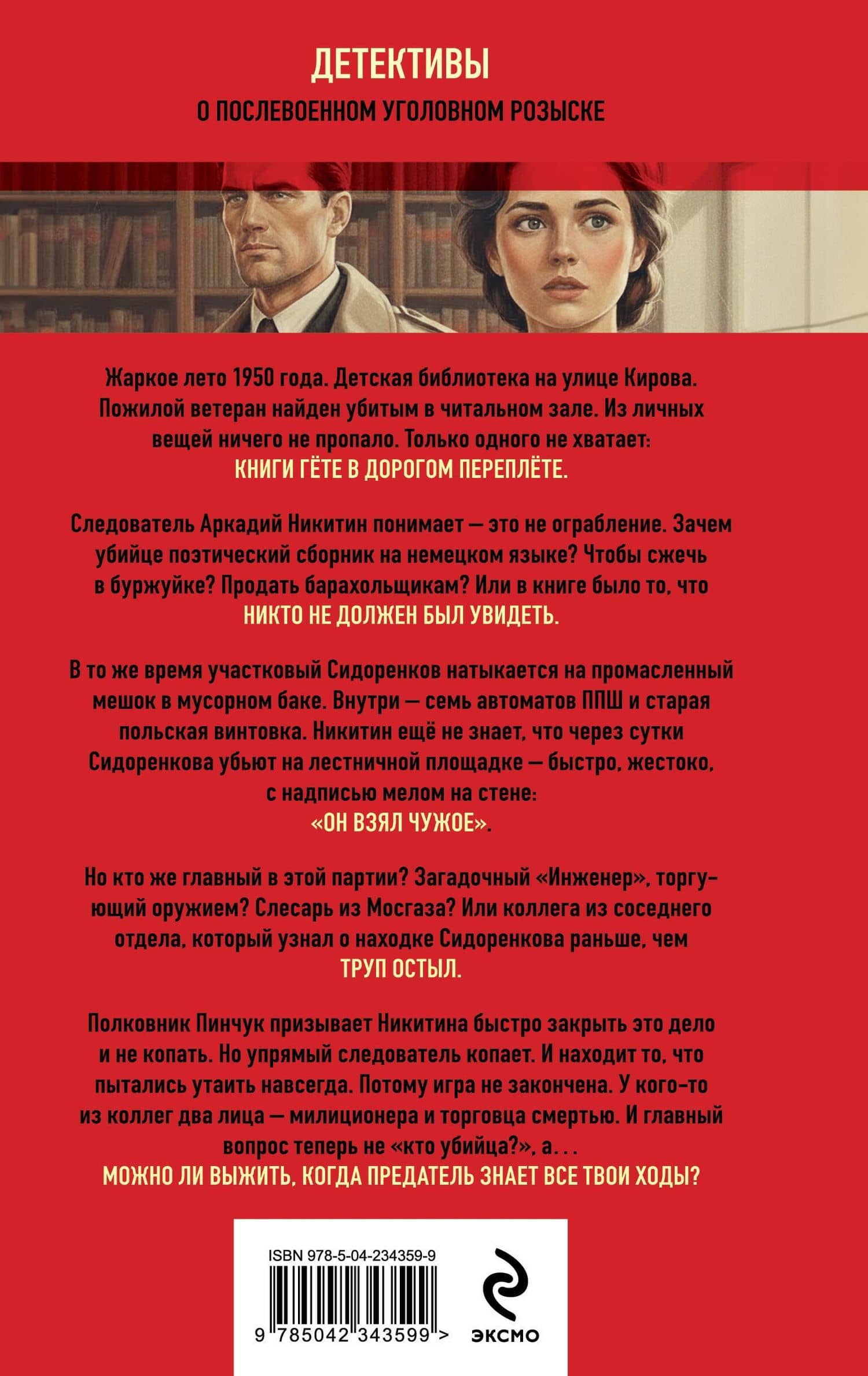 ДЕТЕКТИВЫ
О ПОСЛЕВОЕННОМ УГОЛОВНОМ РОЗЫСКЕ

Жаркое лето 1950 года. Детская библиотека на улице Кирова. Пожилой ветеран найден убитым в читальном зале. Из личных вещей ничего не пропало. Только одного не хватает: КНИГИ ГЁТЕ В ДОРОГОМ ПЕРЕПЛЁТЕ.

Следователь Аркадий Никитин понимает — это не ограбление. Зачем убийце поэтический сборник на немецком языке? Чтобы сжечь в буржуйке? Продать барахольщикам? Или в книге было то, что НИКТО НЕ ДОЛЖЕН БЫЛ УВИДЕТЬ.

В то же время участковый Сидоренков натыкается на промасленный мешок в мусорном баке. Внутри — семь автоматов ППШ и старая польская винтовка. Никитин ещё не знает, что через сутки Сидоренкова убьют на лестничной площадке — быстро, жестоко, с надписью мелом на стене: «ОН ВЗЯЛ ЧУЖОЕ».

Но кто же главный в этой партии? Загадочный «Инженер», торгующий оружием? Слесарь из Мосгаза? Или коллега из соседнего отдела, который узнал о находке Сидоренкова раньше, чем ТРУП ОСТЫЛ.

Полковник Пинчук призывает Никитина быстро закрыть это дело и не копать. Но упрямый следователь копает. И находит то, что пытались утаить навсегда. Потому игра не закончена. У кого-то из коллег два лица — милиционера и торговца смертью. И главный вопрос теперь не «кто убийца?», а...
МОЖНО ЛИ ВЫЖИТЬ, КОГДА ПРЕДАТЕЛЬ ЗНАЕТ ВСЕ ТВОИ ХОДЫ?

ISBN 978-5-04-234359-9
9 785042 343599 >
ЭКСМО